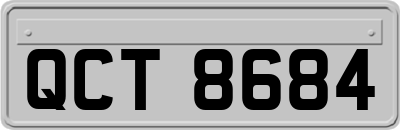 QCT 8684